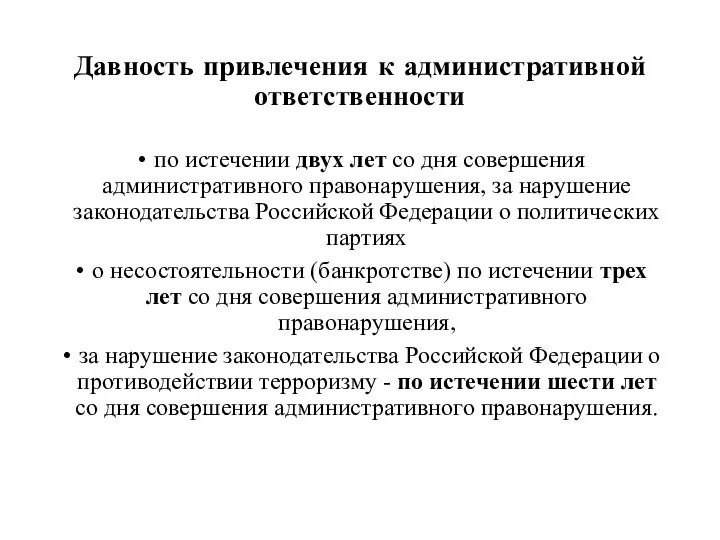 Давность привлечения к административной ответственности

• по истечении двух лет со дня совершения административного правонарушения, за нарушение законодательства Российской Федерации о политических партиях

• о несостоятельности (банкротстве) по истечении трех лет со дня совершения административного правонарушения,

• за нарушение законодательства Российской Федерации о противодействии терроризму - по истечении шести лет со дня совершения административного правонарушения.